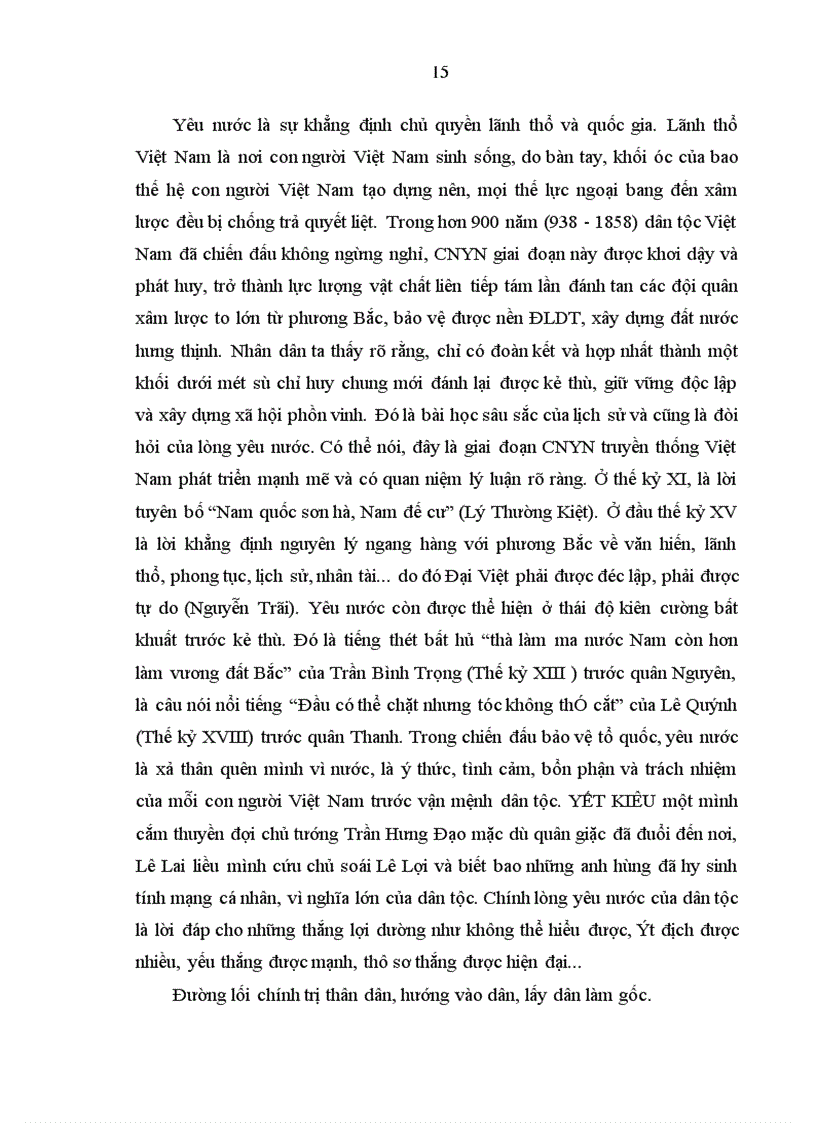 15

Yêu nước là sự khẳng định chủ quyền lãnh thổ và quốc gia. Lãnh thổ Việt Nam là nơi con người Việt Nam sinh sống, do bàn tay, khối óc của bao thế hệ con người Việt Nam tạo dựng nên, mọi thế lực ngoại bang đến xâm lược đều bị chống trả quyết liệt. Trong hơn 900 năm (938 - 1858) dân tộc Việt Nam đã chiến đấu không ngừng nghỉ, CNYN giai đoạn này được khơi dậy và phát huy, trở thành lực lượng vật chất liên tiếp tám lần đánh tan các đội quân xâm lược to lớn từ phương Bắc, bảo vệ được nền ĐLDT, xây dựng đất nước hưng thịnh. Nhân dân ta thấy rõ rằng, chỉ có đoàn kết và hợp nhất thành một khối dưới mét sù chỉ huy chung mới đánh lại được kẻ thù, giữ vững độc lập và xây dựng xã hội phồn vinh. Đó là bài học sâu sắc của lịch sử và cũng là đòi hỏi của lòng yêu nước. Có thể nói, đây là giai đoạn CNYN truyền thống Việt Nam phát triển mạnh mẽ và có quan niệm lý luận rõ ràng. Ở thế kỷ XI, là lời tuyên bố "Nam quốc sơn hà, Nam đế cư" (Lý Thường Kiệt). Ở đầu thế kỷ XV là lời khẳng định nguyên lý ngang hàng với phương Bắc về văn hiến, lãnh thổ, phong tục, lịch sử, nhân tài... do đó Đại Việt phải được đéc lập, phải được tự do (Nguyễn Trãi). Yêu nước còn được thể hiện ở thái độ kiên cường bất khuất trước kẻ thù. Đó là tiếng thét bất hủ "thà làm ma nước Nam còn hơn làm vương đất Bắc" của Trần Bình Trọng (Thế kỷ XIII ) trước quân Nguyên, là câu nói nổi tiếng "Đầu có thể chặt nhưng tóc không thÓ cắt" của Lê Quýnh (Thế kỷ XVIII) trước quân Thanh. Trong chiến đấu bảo vệ tổ quốc, yêu nước là xả thân quên mình vì nước, là ý thức, tình cảm, bổn phận và trách nhiệm của mỗi con người Việt Nam trước vận mệnh dân tộc. YẾT KIÊU một mình cắm thuyền đợi chủ tướng Trần Hưng Đạo mặc dù quân giặc đã đuổi đến nơi, Lê Lai liều mình cứu chủ soái Lê Lợi và biết bao những anh hùng đã hy sinh tính mạng cá nhân, vì nghĩa lớn của dân tộc. Chính lòng yêu nước của dân tộc là lời đáp cho những thắng lợi dường như không thể hiểu được, Ýt địch được nhiều, yếu thắng được mạnh, thô sơ thắng được hiện đại...

Đường lối chính trị thân dân, hướng vào dân, lấy dân làm gốc.